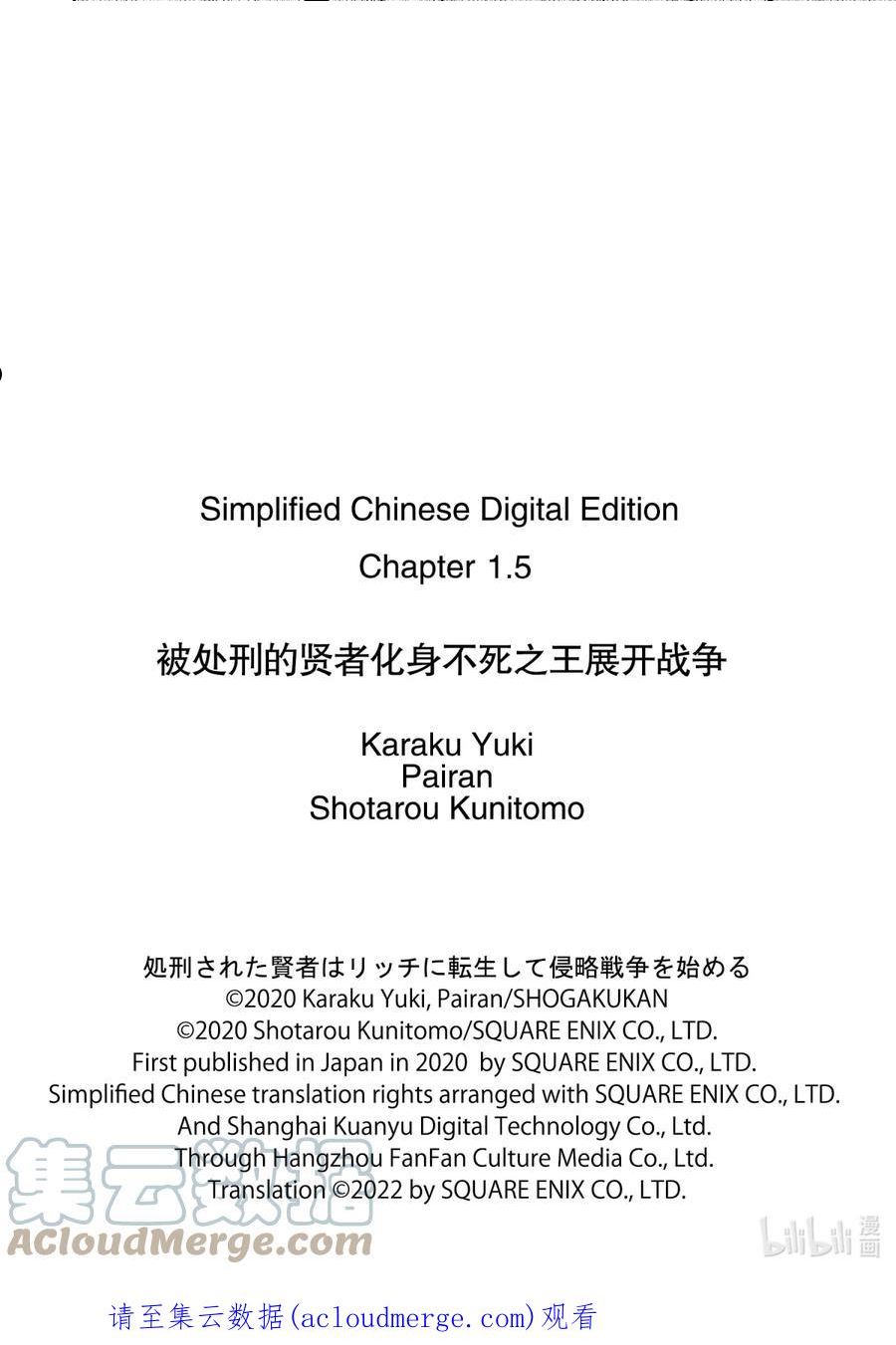 Simplified Chinese Digital Edition

Chapter 1.5

被处刑的贤者化身不死之王展开战争

Karaku Yuki
Pairan
Shotarou Kunitomo

処刑された賢者はリッチに転生して侵略戦争を始める
©2020 Karaku Yuki, Pairan/SHOGAKUKAN
©2020 Shotarou Kunitomo/SQUARE ENIX CO., LTD.
First published in Japan in 2020 by SQUARE ENIX CO., LTD.
Simplified Chinese translation rights arranged with SQUARE ENIX CO., LTD.
And Shanghai Kuanyu Digital Technology Co., Ltd.
Through Hangzhou FanFan Culture Media Co., Ltd.
Translation ©2022 by SQUARE ENIX CO., LTD.

集云数据
ACloudMerge.com

bilibili 漫画

请至集云数据(acloudmerge.com)观看